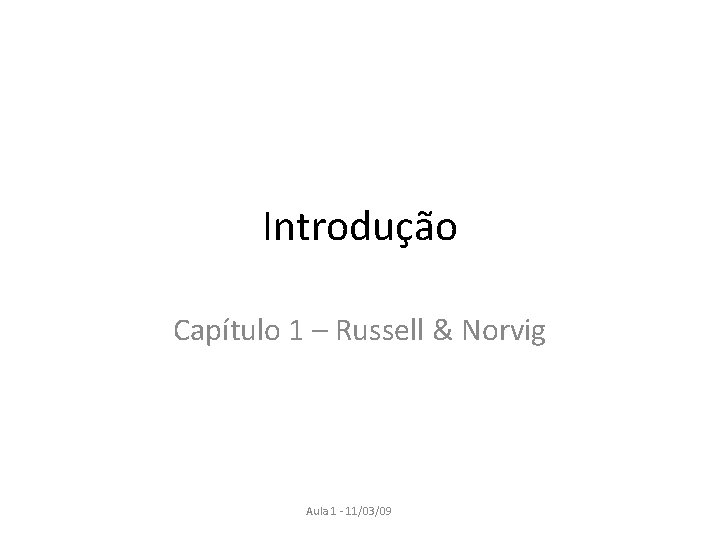 Introdução

Capítulo 1 – Russell & Norvig

Aula 1 - 11/03/09